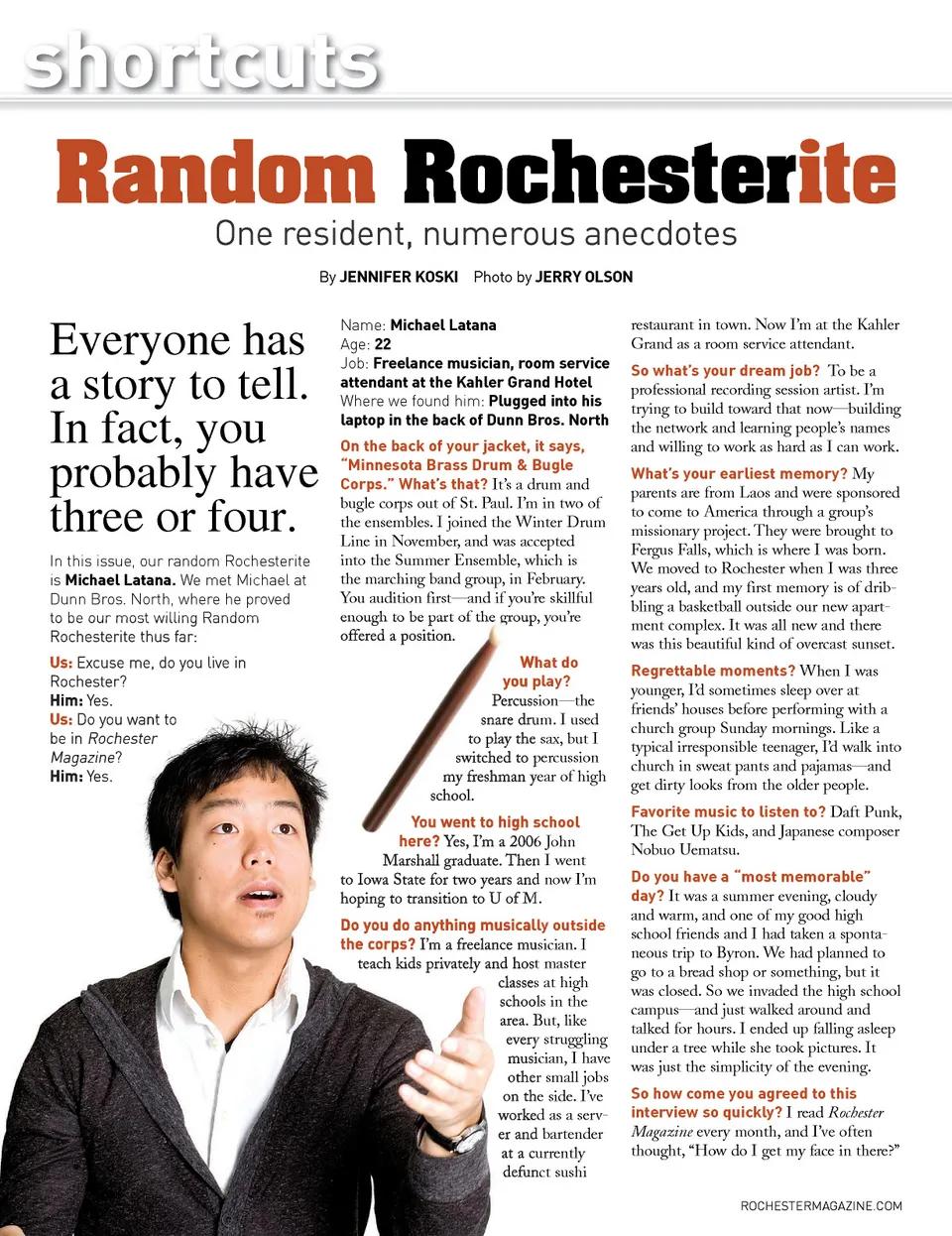 shortcuts

Random Rochesterite

One resident, numerous anecdotes

By JENNIFER KOSKI Photo by JERRY OLSON

Everyone has a story to tell. In fact, you probably have three or four.

In this issue, our random Rochesterite is Michael Latana. We met Michael at Dunn Bros. North, where he proved to be our most willing Random Rochesterite thus far:

Us: Excuse me, do you live in Rochester?
Him: Yes.
Us: Do you want to be in Rochester Magazine?
Him: Yes.

Name: Michael Latana
Age: 22
Job: Freelance musician, room service attendant at the Kahler Grand Hotel
Where we found him: Plugged into his laptop in the back of Dunn Bros. North

On the back of your jacket, it says, "Minnesota Brass Drum & Bugle Corps." What's that? It's a drum and bugle corps out of St. Paul. I'm in two of the ensembles. I joined the Winter Drum Line in November, and was accepted into the Summer Ensemble, which is the marching band group, in February. You audition first—and if you're skillful enough to be part of the group, you're offered a position.

What do you play? Percussion—the snare drum. I used to play the sax, but I switched to percussion my freshman year of high school.

You went to high school here? Yes, I'm a 2006 John Marshall graduate. Then I went to Iowa State for two years and now I'm hoping to transition to U of M.

Do you do anything musically outside the corps? I'm a freelance musician. I teach kids privately and host master classes at high schools in the area. But, like every struggling musician, I have other small jobs on the side. I've worked as a server and bartender at a currently defunct sushi restaurant in town. Now I'm at the Kahler Grand as a room service attendant.

So what's your dream job? To be a professional recording session artist. I'm trying to build toward that now—building the network and learning people's names and willing to work as hard as I can work.

What's your earliest memory? My parents are from Laos and were sponsored to come to America through a group's missionary project. They were brought to Fergus Falls, which is where I was born. We moved to Rochester when I was three years old, and my first memory is of dribbling a basketball outside our new apartment complex. It was all new and there was this beautiful kind of overcast sunset.

Regrettable moments? When I was younger, I'd sometimes sleep over at friends' houses before performing with a church group Sunday mornings. Like a typical irresponsible teenager, I'd walk into church in sweat pants and pajamas—and get dirty looks from the older people.

Favorite music to listen to? Daft Punk, The Get Up Kids, and Japanese composer Nobuo Uematsu.

Do you have a "most memorable" day? It was a summer evening, cloudy and warm, and one of my good high school friends and I had taken a spontaneous trip to Byron. We had planned to go to a bread shop or something, but it was closed. So we invaded the high school campus—and just walked around and talked for hours. I ended up falling asleep under a tree while she took pictures. It was just the simplicity of the evening.

So how come you agreed to this interview so quickly? I read Rochester Magazine every month, and I've often thought, "How do I get my face in there?"

ROCHESTERMAGAZINE.COM